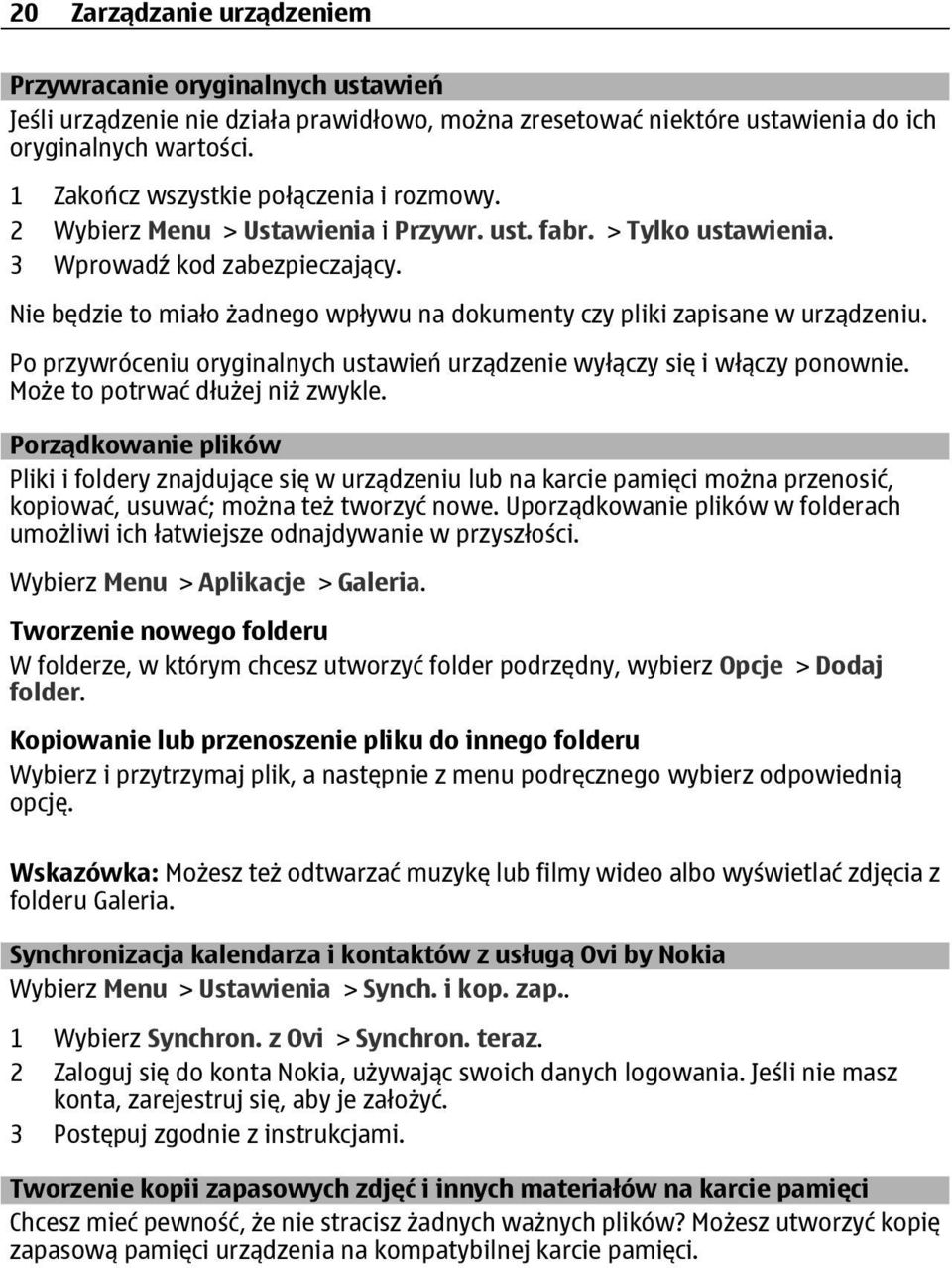 20 Zarządzanie urządzeniem

Przywracanie oryginalnych ustawień
Jeśli urządzenie nie działa prawidłowo, można zresetować niektóre ustawienia do ich oryginalnych wartości.

1 Zakończ wszystkie połączenia i rozmowy.
2 Wybierz Menu > Ustawienia i Przywr. ust. fabr. > Tylko ustawienia.
3 Wprowadź kod zabezpieczający.

Nie będzie to miało żadnego wpływu na dokumenty czy pliki zapisane w urządzeniu.

Po przywróceniu oryginalnych ustawień urządzenie wyłączy się i włączy ponownie. Może to potrwać dłużej niż zwykle.

Porządkowanie plików
Pliki i foldery znajdujące się w urządzeniu lub na karcie pamięci można przenosić, kopiować, usuwać; można też tworzyć nowe. Uporządkowanie plików w folderach umożliwi ich łatwiejsze odnajdywanie w przyszłości.

Wybierz Menu > Aplikacje > Galeria.

Tworzenie nowego folderu
W folderze, w którym chcesz utworzyć folder podrzędny, wybierz Opcje > Dodaj folder.

Kopiowanie lub przenoszenie pliku do innego folderu
Wybierz i przytrzymaj plik, a następnie z menu podręcznego wybierz odpowiednią opcję.

Wskazówka: Możesz też odtwarzać muzykę lub filmy wideo albo wyświetlać zdjęcia z folderu Galeria.

Synchronizacja kalendarza i kontaktów z usługą Ovi by Nokia
Wybierz Menu > Ustawienia > Synch. i kop. zap..

1 Wybierz Synchron. z Ovi > Synchron. teraz.
2 Zaloguj się do konta Nokia, używając swoich danych logowania. Jeśli nie masz konta, zarejestruj się, aby je założyć.
3 Postępuj zgodnie z instrukcjami.

Tworzenie kopii zapasowych zdjęć i innych materiałów na karcie pamięci
Chcesz mieć pewność, że nie stracisz żadnych ważnych plików? Możesz utworzyć kopię zapasową pamięci urządzenia na kompatybilnej karcie pamięci.